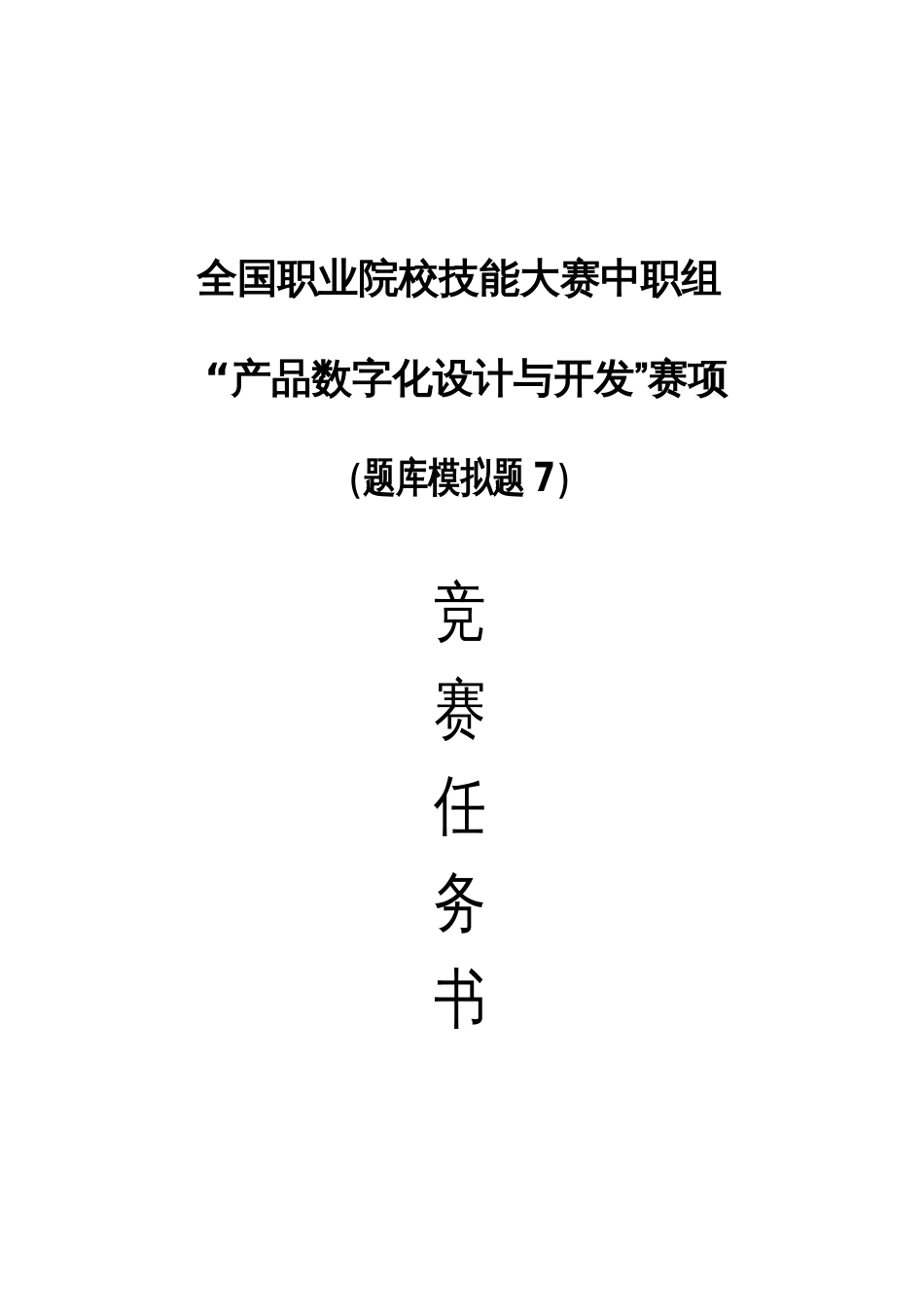 全国职业院校技能大赛中职组

“产品数字化设计与开发”赛项

(题库模拟题 7)

竞

赛

任

务

书